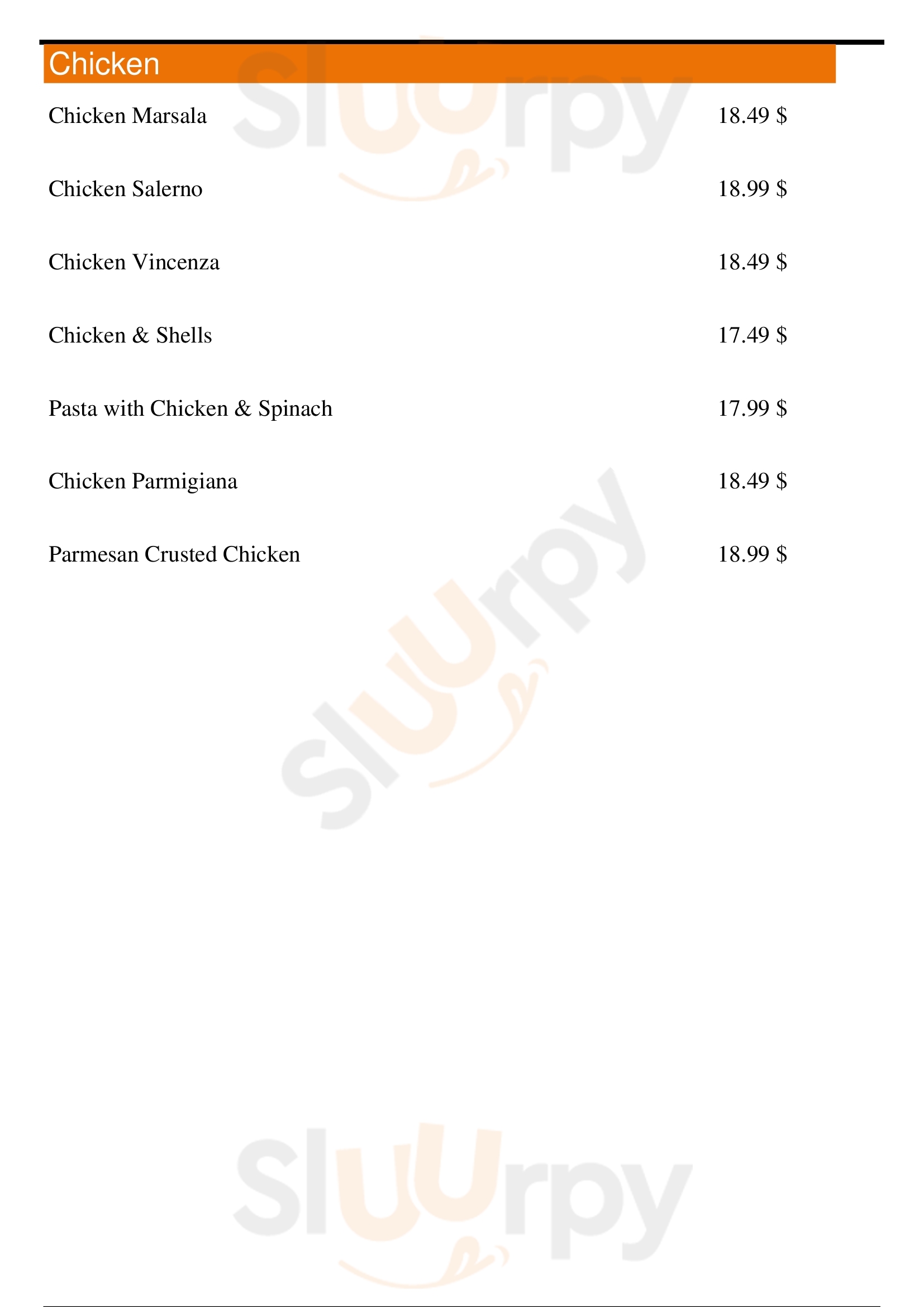 Chicken

Chicken Marsala 18.49 $

Chicken Salerno 18.99 $

Chicken Vincenza 18.49 $

Chicken & Shells 17.49 $

Pasta with Chicken & Spinach 17.99 $

Chicken Parmigiana 18.49 $

Parmesan Crusted Chicken 18.99 $

Sluurpy